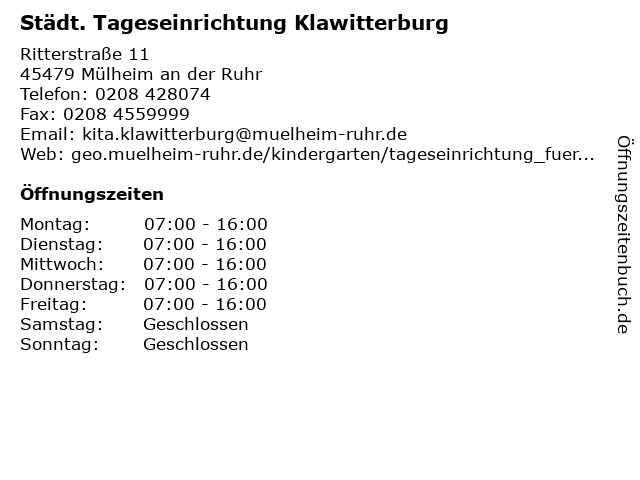 Städt. Tageseinrichtung Klawitterburg

Ritterstraße 11
45479 Mülheim an der Ruhr
Telefon: 0208 428074
Fax: 0208 4559999
Email: kita.klawitterburg@muelheim-ruhr.de
Web: geo.muelheim-ruhr.de/kindergarten/tageseinrichtung_fuer...

Öffnungszeiten

Montag: 07:00 - 16:00
Dienstag: 07:00 - 16:00
Mittwoch: 07:00 - 16:00
Donnerstag: 07:00 - 16:00
Freitag: 07:00 - 16:00
Samstag: Geschlossen
Sonntag: Geschlossen

Öffnungszeitenbuch.de